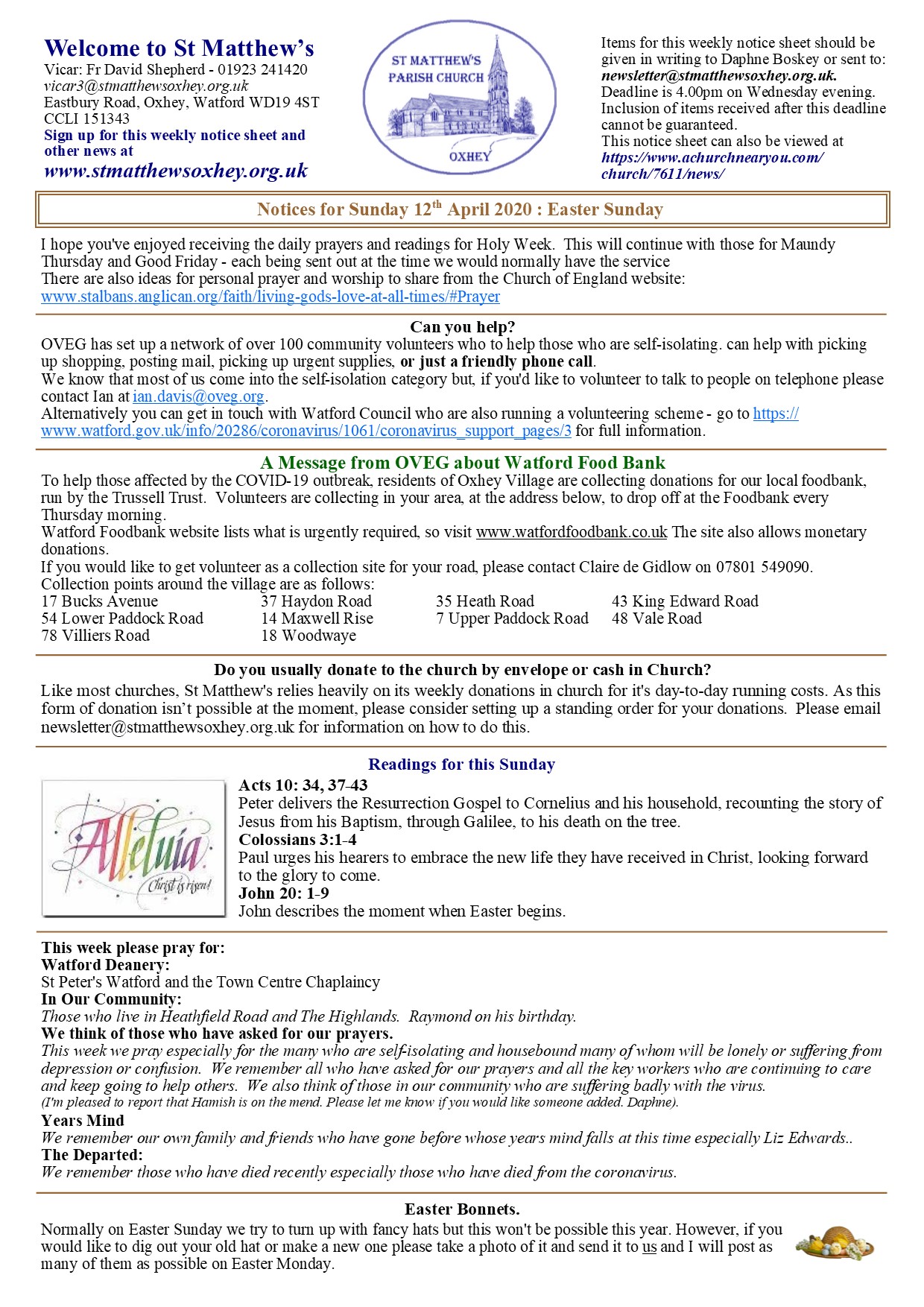 Welcome to St Matthew's
Vicar: Fr David Shepherd - 01923 241420
vicar3@stmatthewsoxhey.org.uk
Eastbury Road, Oxhey, Watford WD19 4ST
CCLI 151343
Sign up for this weekly notice sheet and other news at
www.stmatthewsoxhey.org.uk

ST MATTHEW'S PARISH CHURCH
OXHEY

Items for this weekly notice sheet should be given in writing to Daphne Boskey or sent to: newsletter@stmatthewsoxhey.org.uk.
Deadline is 4.00pm on Wednesday evening. Inclusion of items received after this deadline cannot be guaranteed.
This notice sheet can also be viewed at https://www.achurchnearyou.com/church/7611/news/

Notices for Sunday 12$^{th}$ April 2020 : Easter Sunday

I hope you've enjoyed receiving the daily prayers and readings for Holy Week. This will continue with those for Maundy Thursday and Good Friday - each being sent out at the time we would normally have the service
There are also ideas for personal prayer and worship to share from the Church of England website:
www.stalbans.anglican.org/faith/living-gods-love-at-all-times/#Prayer

Can you help?
OVEG has set up a network of over 100 community volunteers who to help those who are self-isolating. can help with picking up shopping, posting mail, picking up urgent supplies, or just a friendly phone call.
We know that most of us come into the self-isolation category but, if you'd like to volunteer to talk to people on telephone please contact Ian at ian.davis@oveg.org.
Alternatively you can get in touch with Watford Council who are also running a volunteering scheme - go to https://www.watford.gov.uk/info/20286/coronavirus/1061/coronavirus_support_pages/3 for full information.

A Message from OVEG about Watford Food Bank
To help those affected by the COVID-19 outbreak, residents of Oxhey Village are collecting donations for our local foodbank, run by the Trussell Trust. Volunteers are collecting in your area, at the address below, to drop off at the Foodbank every Thursday morning.
Watford Foodbank website lists what is urgently required, so visit www.watfordfoodbank.co.uk The site also allows monetary donations.
If you would like to get volunteer as a collection site for your road, please contact Claire de Gidlow on 07801 549090.
Collection points around the village are as follows:
17 Bucks Avenue
54 Lower Paddock Road
78 Villiers Road
37 Haydon Road
14 Maxwell Rise
18 Woodwaye
35 Heath Road
7 Upper Paddock Road
43 King Edward Road
48 Vale Road

Do you usually donate to the church by envelope or cash in Church?
Like most churches, St Matthew's relies heavily on its weekly donations in church for it's day-to-day running costs. As this form of donation isn't possible at the moment, please consider setting up a standing order for your donations. Please email newsletter@stmatthewsoxhey.org.uk for information on how to do this.

Readings for this Sunday
Alleluia
Christ is risen!
Acts 10: 34, 37-43
Peter delivers the Resurrection Gospel to Cornelius and his household, recounting the story of Jesus from his Baptism, through Galilee, to his death on the tree.
Colossians 3:1-4
Paul urges his hearers to embrace the new life they have received in Christ, looking forward to the glory to come.
John 20: 1-9
John describes the moment when Easter begins.

This week please pray for:
Watford Deanery:
St Peter's Watford and the Town Centre Chaplaincy
In Our Community:
Those who live in Heathfield Road and The Highlands. Raymond on his birthday.
We think of those who have asked for our prayers.
This week we pray especially for the many who are self-isolating and housebound many of whom will be lonely or suffering from depression or confusion. We remember all who have asked for our prayers and all the key workers who are continuing to care and keep going to help others. We also think of those in our community who are suffering badly with the virus.
(I'm pleased to report that Hamish is on the mend. Please let me know if you would like someone added. Daphne).
Years Mind
We remember our own family and friends who have gone before whose years mind falls at this time especially Liz Edwards..
The Departed:
We remember those who have died recently especially those who have died from the coronavirus.

Easter Bonnets.
Normally on Easter Sunday we try to turn up with fancy hats but this won't be possible this year. However, if you would like to dig out your old hat or make a new one please take a photo of it and send it to us and I will post as many of them as possible on Easter Monday.